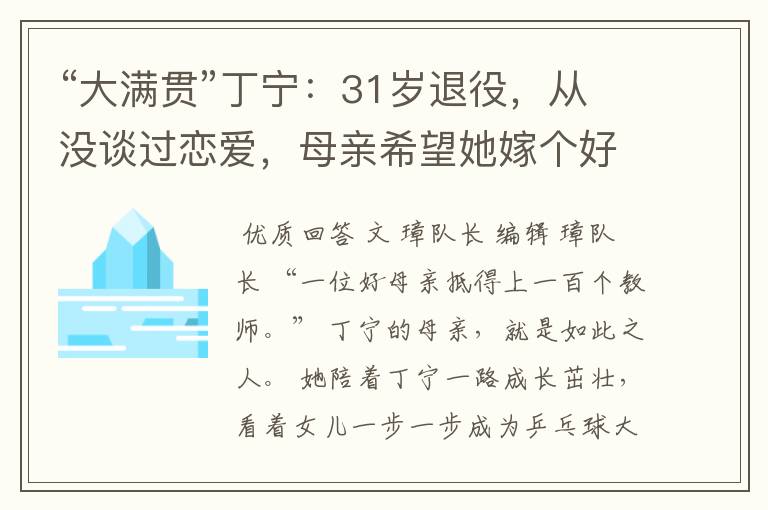 “大满贯”丁宁：31岁退役，从没谈过恋爱，母亲希望她嫁个好

优质回答 文 璋队长 编辑 璋队长 “一位好母亲抵得上一百个教师。” 丁宁的母亲，就是如此之人。 她陪着丁宁一路成长茁壮，看着女儿一步一步成为乒乓球大